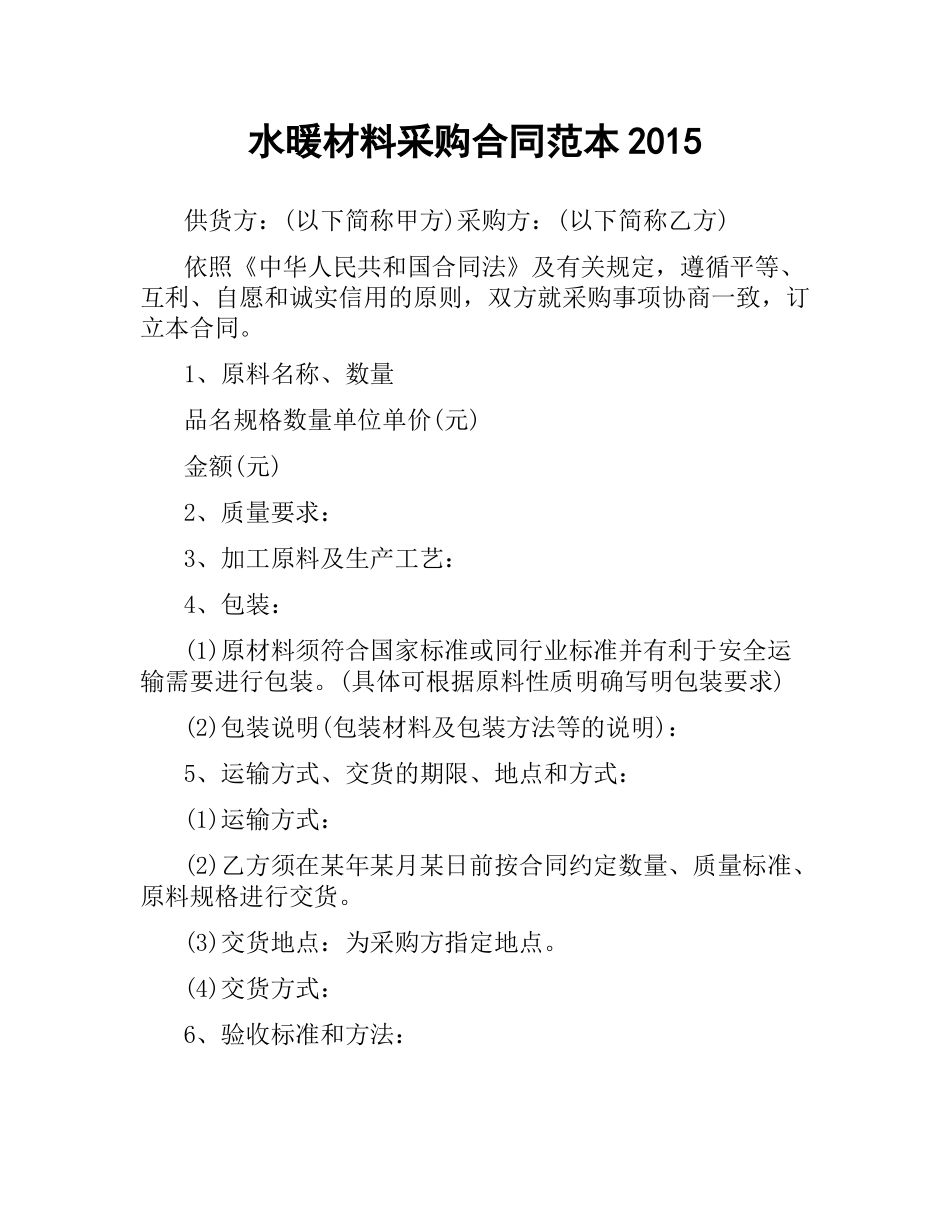 水暖材料采购合同范本 2015

供货方：(以下简称甲方)采购方：(以下简称乙方)

依照《中华人民共和国合同法》及有关规定，遵循平等、互利、自愿和诚实信用的原则，双方就采购事项协商一致，订立本合同。

1、原料名称、数量

品名规格数量单位单价(元)

金额(元)

2、质量要求：

3、加工原料及生产工艺：

4、包装：

(1)原材料须符合国家标准或同行业标准并有利于安全运输需要进行包装。(具体可根据原料性质明确写明包装要求)

(2)包装说明(包装材料及包装方法等的说明)：

5、运输方式、交货的期限、地点和方式：

(1)运输方式：

(2)乙方须在某年某月某日前按合同约定数量、质量标准、原料规格进行交货。

(3)交货地点：为采购方指定地点。

(4)交货方式：

6、验收标准和方法：